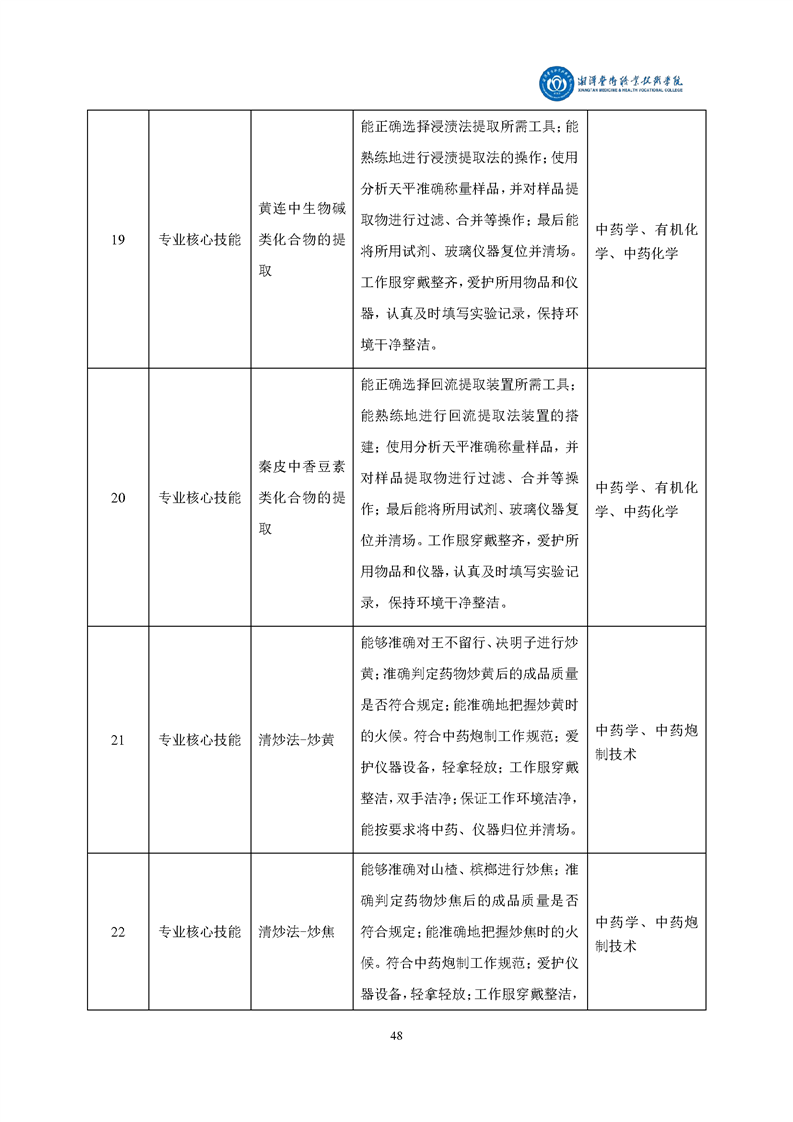 湘潭医卫职业技术学院
XIANGTAN MEDICINE & HEALTH VOCATIONAL COLLEGE

| 19 | 专业核心技能 | 黄连中生物碱类化合物的提取 | 能正确选择浸渍法提取所需工具；能熟练地进行浸渍提取法的操作；使用分析天平准确称量样品，并对样品提取物进行过滤、合并等操作；最后能将所用试剂、玻璃仪器复位并清场。工作服穿戴整齐，爱护所用物品和仪器，认真及时填写实验记录，保持环境干净整洁。 | 中药学、有机化学、中药化学 |
|---|---|---|---|---|
| 20 | 专业核心技能 | 秦皮中香豆素类化合物的提取 | 能正确选择回流提取装置所需工具；能熟练地进行回流提取法装置的搭建；使用分析天平准确称量样品，并对样品提取物进行过滤、合并等操作；最后能将所用试剂、玻璃仪器复位并清场。工作服穿戴整齐，爱护所用物品和仪器，认真及时填写实验记录，保持环境干净整洁。 | 中药学、有机化学、中药化学 |
| 21 | 专业核心技能 | 清炒法-炒黄 | 能够准确对王不留行、决明子进行炒黄；准确判定药物炒黄后的成品质量是否符合规定；能准确地把握炒黄时的火候。符合中药炮制工作规范；爱护仪器设备，轻拿轻放；工作服穿戴整洁，双手洁净；保证工作环境洁净，能按要求将中药、仪器归位并清场。 | 中药学、中药炮制技术 |
| 22 | 专业核心技能 | 清炒法-炒焦 | 能够准确对山楂、槟榔进行炒焦；准确判定药物炒焦后的成品质量是否符合规定；能准确地把握炒焦时的火候。符合中药炮制工作规范；爱护仪器设备，轻拿轻放；工作服穿戴整洁， | 中药学、中药炮制技术 |

48